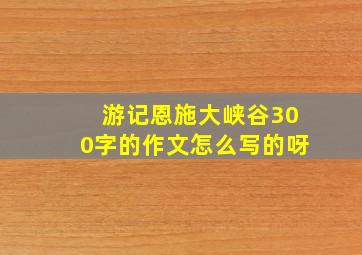 游记恩施大峡谷300字的作文怎么写的呀